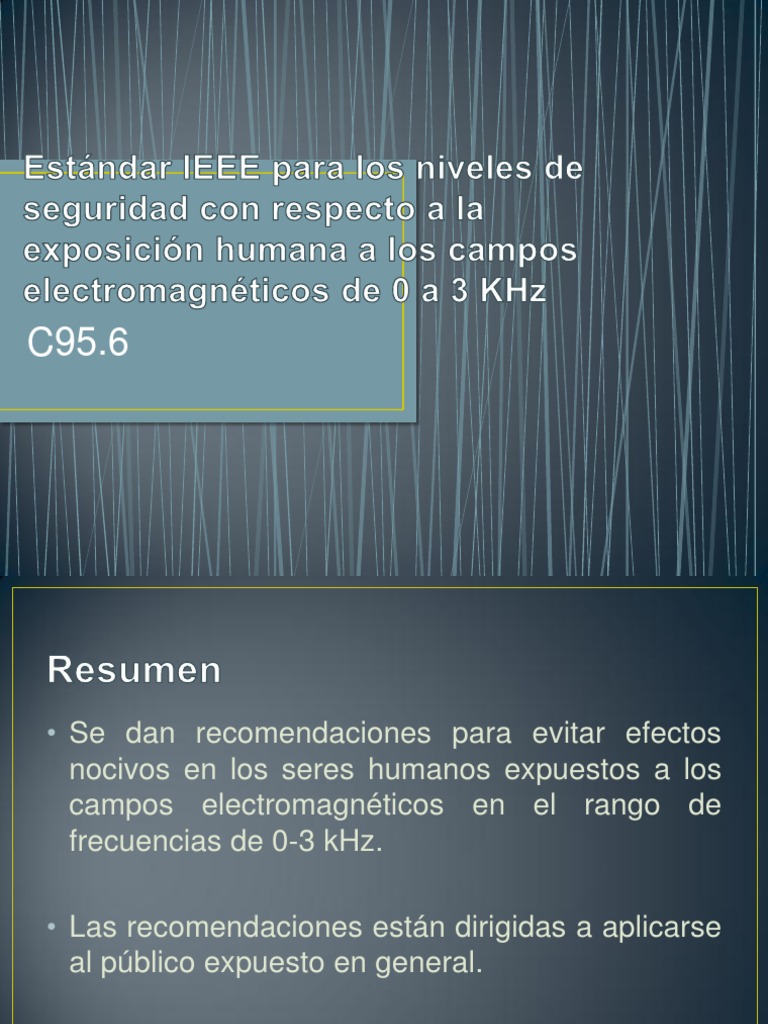 Estándar IEEE para los niveles de seguridad con respecto a la exposición humana a los campos electromagnéticos de 0 a 3 KHz

C95.6

Resumen

• Se dan recomendaciones para evitar efectos nocivos en los seres humanos expuestos a los campos electromagnéticos en el rango de frecuencias de 0-3 kHz.

• Las recomendaciones están dirigidas a aplicarse al público expuesto en general.